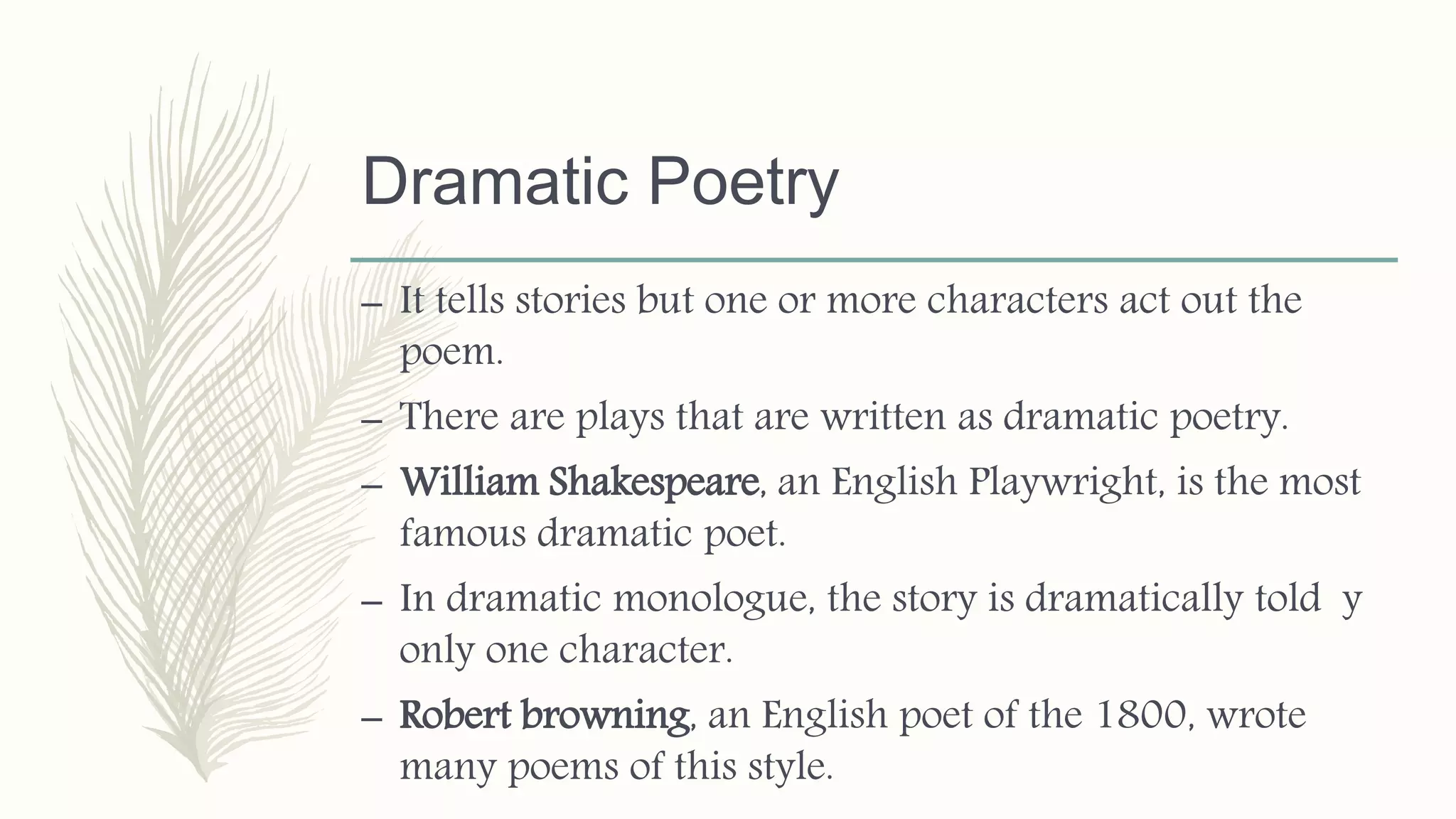 Dramatic Poetry

– It tells stories but one or more characters act out the poem.

– There are plays that are written as dramatic poetry.

– William Shakespeare, an English Playwright, is the most famous dramatic poet.

– In dramatic monologue, the story is dramatically told y only one character.

– Robert browning, an English poet of the 1800, wrote many poems of this style.